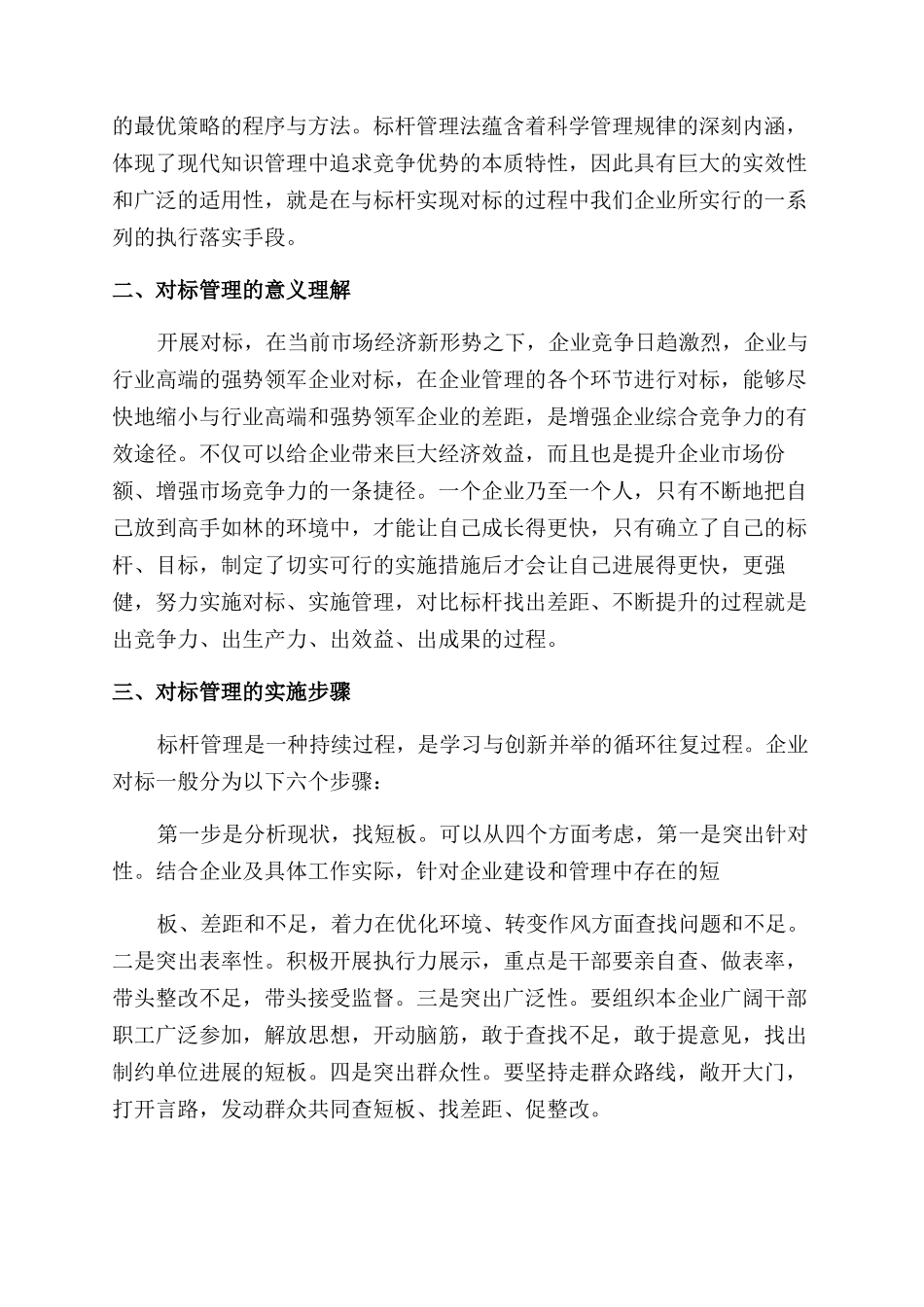 的最优策略的程序与方法。标杆管理法蕴含着科学管理规律的深刻内涵，体现了现代知识管理中追求竞争优势的本质特性，因此具有巨大的实效性和广泛的适用性，就是在与标杆实现对标的过程中我们企业所实行的一系列的执行落实手段。

二、对标管理的意义理解

开展对标，在当前市场经济新形势之下，企业竞争日趋激烈，企业与行业高端的强势领军企业对标，在企业管理的各个环节进行对标，能够尽快地缩小与行业高端和强势领军企业的差距，是增强企业综合竞争力的有效途径。不仅可以给企业带来巨大经济效益，而且也是提升企业市场份额、增强市场竞争力的一条捷径。一个企业乃至一个人，只有不断地把自己放到高手如林的环境中，才能让自己成长得更快，只有确立了自己的标杆、目标，制定了切实可行的实施措施后才会让自己进展得更快，更强健，努力实施对标、实施管理，对比标杆找出差距、不断提升的过程就是出竞争力、出生产力、出效益、出成果的过程。

三、对标管理的实施步骤

标杆管理是一种持续过程，是学习与创新并举的循环往复过程。企业对标一般分为以下六个步骤：

第一步是分析现状，找短板。可以从四个方面考虑，第一是突出针对性。结合企业及具体工作实际，针对企业建设和管理中存在的短

板、差距和不足，着力在优化环境、转变作风方面查找问题和不足。二是突出表率性。积极开展执行力展示，重点是干部要亲自查、做表率，带头整改不足，带头接受监督。三是突出广泛性。要组织本企业广阔干部职工广泛参加，解放思想，开动脑筋，敢于查找不足，敢于提意见，找出制约单位进展的短板。四是突出群众性。要坚持走群众路线，敞开大门，打开言路，发动群众共同查短板、找差距、促整改。